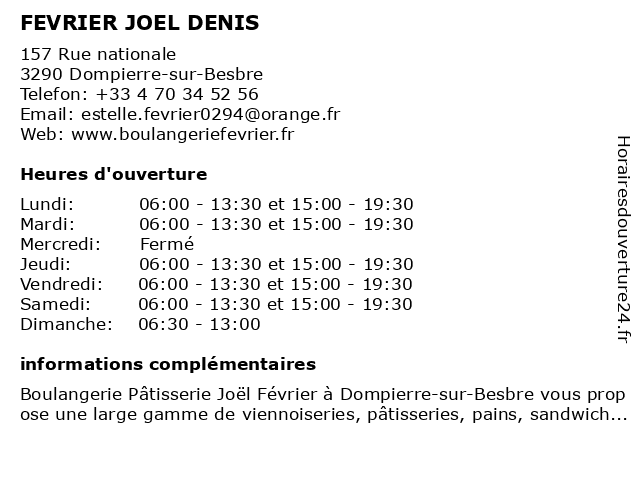 FEVRIER JOEL DENIS

157 Rue nationale
3290 Dompierre-sur-Besbre
Telefon: +33 4 70 34 52 56
Email: estelle.fevrier0294@orange.fr
Web: www.boulangeriefevrier.fr

Heures d'ouverture

| | |
|---|---|
| Lundi: | 06:00 - 13:30 et 15:00 - 19:30 |
| Mardi: | 06:00 - 13:30 et 15:00 - 19:30 |
| Mercredi: | Fermé |
| Jeudi: | 06:00 - 13:30 et 15:00 - 19:30 |
| Vendredi: | 06:00 - 13:30 et 15:00 - 19:30 |
| Samedi: | 06:00 - 13:30 et 15:00 - 19:30 |
| Dimanche: | 06:30 - 13:00 |

informations complémentaires

Boulangerie Pâtisserie Joël Février à Dompierre-sur-Besbre vous propose une large gamme de viennoiseries, pâtisseries, pains, sandwich...

Horairesdouverture24.fr